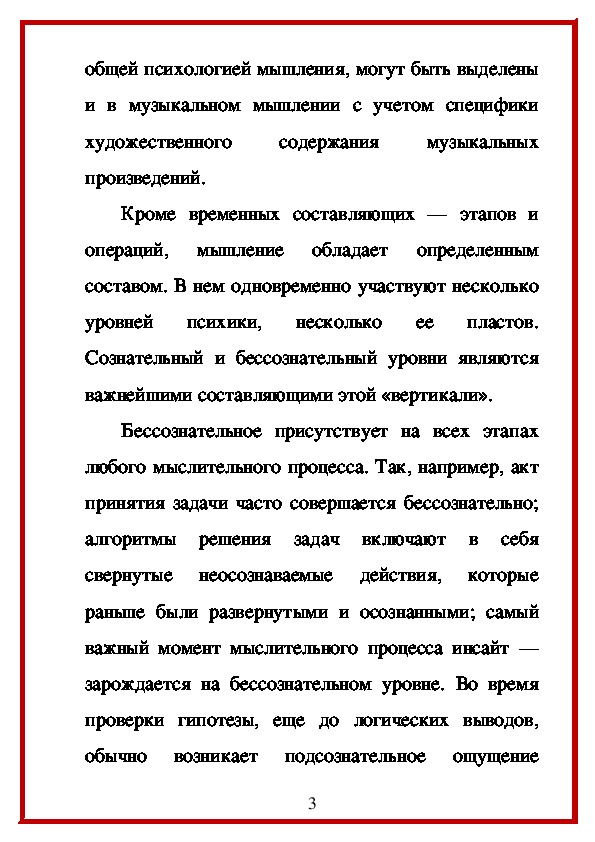 общей психологией мышления, могут быть выделены и в музыкальном мышлении с учетом специфики художественного содержания музыкальных произведений.

Кроме временных составляющих — этапов и операций, мышление обладает определенным составом. В нем одновременно участвуют несколько уровней психики, несколько ее пластов. Сознательный и бессознательный уровни являются важнейшими составляющими этой «вертикали».

Бессознательное присутствует на всех этапах любого мыслительного процесса. Так, например, акт принятия задачи часто совершается бессознательно; алгоритмы решения задач включают в себя свернутые неосознаваемые действия, которые раньше были развернутыми и осознанными; самый важный момент мыслительного процесса инсайт — зарождается на бессознательном уровне. Во время проверки гипотезы, еще до логических выводов, обычно возникает подсознательное ощущение

3